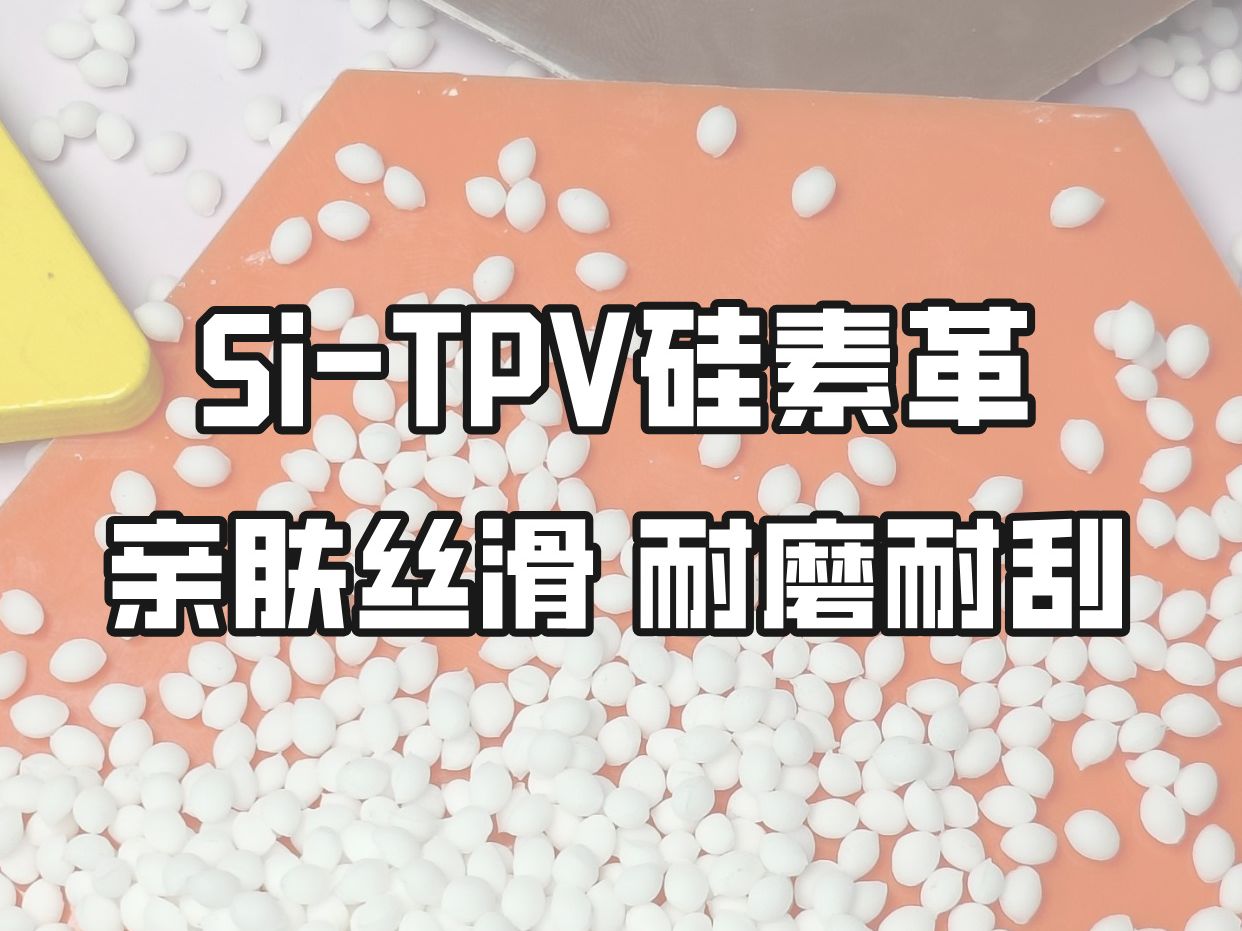 Si-TPV硅素革
亲肤丝滑 耐磨耐刮